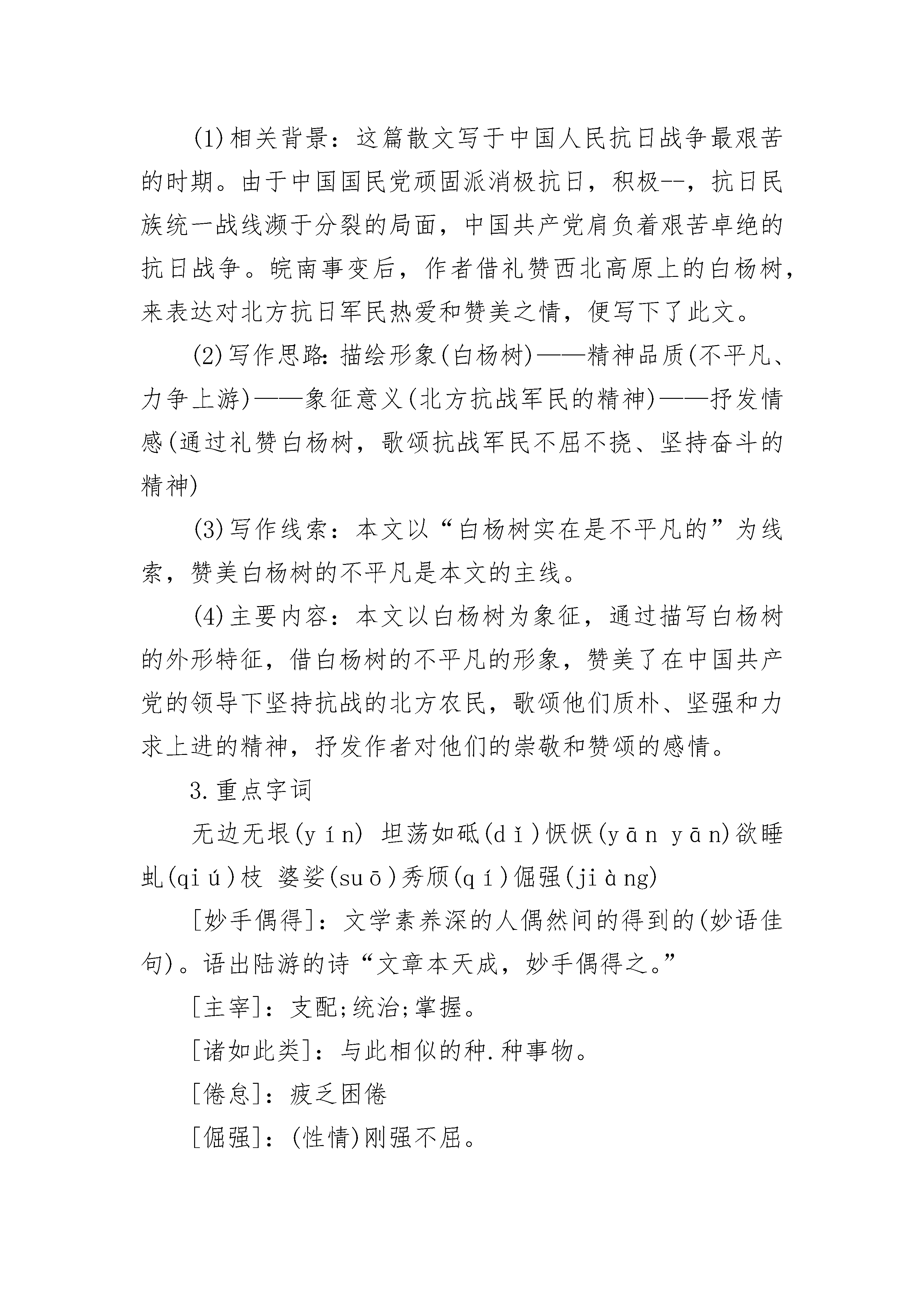 (1)相关背景：这篇散文写于中国人民抗日战争最艰苦的时期。由于中国国民党顽固派消极抗日，积极--，抗日民族统一战线濒于分裂的局面，中国共产党肩负着艰苦卓绝的抗日战争。皖南事变后，作者借礼赞西北高原上的白杨树，来表达对北方抗日军民热爱和赞美之情，便写下了此文。

(2)写作思路:描绘形象(白杨树)——精神品质(不平凡、力争上游)——象征意义(北方抗战军民的精神)——抒发情感(通过礼赞白杨树，歌颂抗战军民不屈不挠、坚持奋斗的精神)

(3)写作线索：本文以“白杨树实在是不平凡的”为线索，赞美白杨树的不平凡是本文的主线。

(4)主要内容：本文以白杨树为象征，通过描写白杨树的外形特征，借白杨树的不平凡的形象，赞美了在中国共产党的领导下坚持抗战的北方农民，歌颂他们质朴、坚强和力求上进的精神，抒发作者对他们的崇敬和赞颂的感情。

3.重点字词

无边无垠(yín) 坦荡如砥(dǐ)恹恹(yān yān)欲睡 虬(qiú)枝 婆娑(suō)秀颀(qí)倔强(jiàng)

[妙手偶得]：文学素养深的人偶然间的得到的(妙语佳句)。语出陆游的诗“文章本天成，妙手偶得之。”

[主宰]：支配;统治;掌握。

[诸如此类]：与此相似的种.种事物。

[倦怠]：疲乏困倦

[倔强]：(性情)刚强不屈。